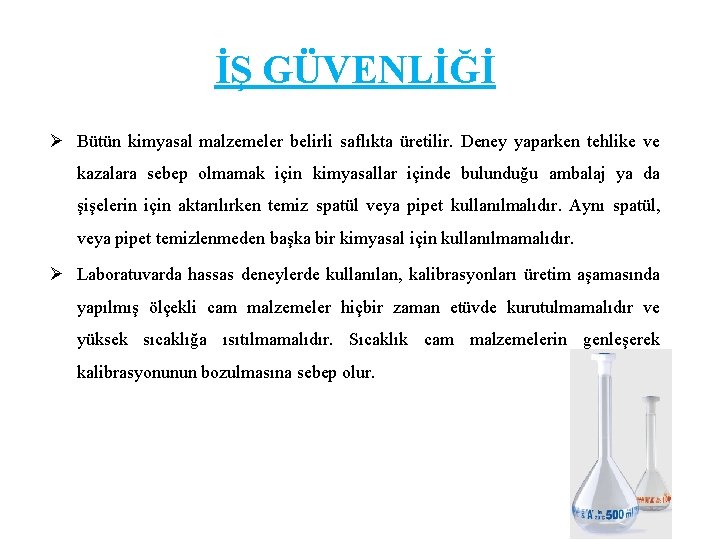 İŞ GÜVENLİĞİ

➢ Bütün kimyasal malzemeler belirli saflıkta üretilir. Deney yaparken tehlike ve kazalara sebep olmamak için kimyasallar içinde bulunduğu ambalaj ya da şişelerin için aktarılırken temiz spatül veya pipet kullanılmalıdır. Aynı spatül, veya pipet temizlenmeden başka bir kimyasal için kullanılmamalıdır.

➢ Laboratuvarda hassas deneylerde kullanılan, kalibrasyonları üretim aşamasında yapılmış ölçekli cam malzemeler hiçbir zaman etüvde kurutulmamalıdır ve yüksek sıcaklığa ısıtılmamalıdır. Sıcaklık cam malzemelerin genleşerek kalibrasyonunun bozulmasına sebep olur.

A 500 ml